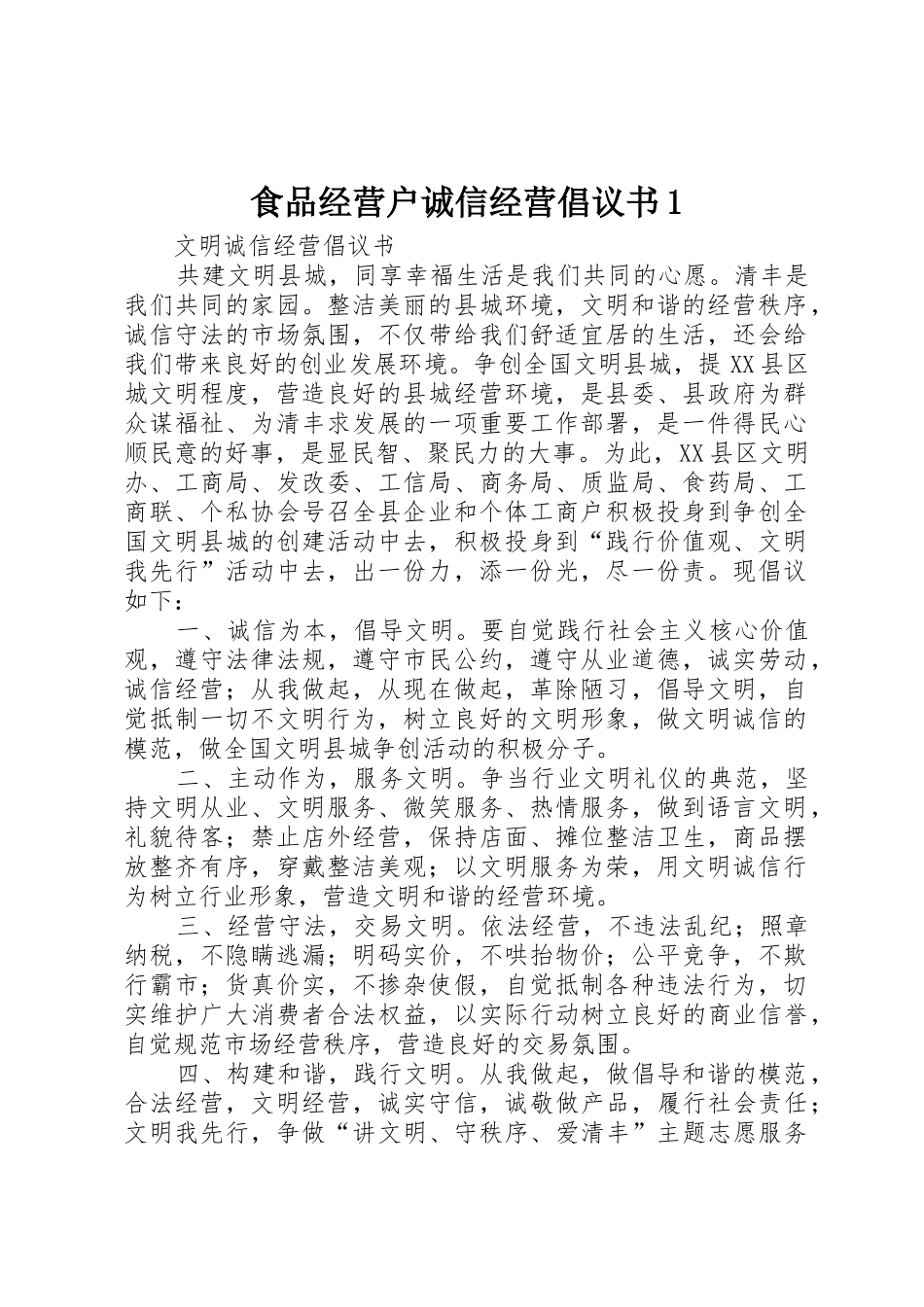 食品经营户诚信经营倡议书1

文明诚信经营倡议书

共建文明县城，同享幸福生活是我们共同的心愿。清丰是我们共同的家园。整洁美丽的县城环境，文明和谐的经营秩序，诚信守法的市场氛围，不仅带给我们舒适宜居的生活，还会给我们带来良好的创业发展环境。争创全国文明县城，提XX县区城文明程度，营造良好的县城经营环境，是县委、县政府为群众谋福祉、为清丰求发展的一项重要工作部署，是一件得民心顺民意的好事，是显民智、聚民力的大事。为此，XX县区文明办、工商局、发改委、工信局、商务局、质监局、食药局、工商联、个私协会号召全县企业和个体工商户积极投身到争创全国文明县城的创建活动中去，积极投身到“践行价值观、文明我先行”活动中去，出一份力，添一份光，尽一份责。现倡议如下：

一、诚信为本，倡导文明。要自觉践行社会主义核心价值观，遵守法律法规，遵守市民公约，遵守从业道德，诚实劳动，诚信经营；从我做起，从现在做起，革除陋习，倡导文明，自觉抵制一切不文明行为，树立良好的文明形象，做文明诚信的模范，做全国文明县城争创活动的积极分子。

二、主动作为，服务文明。争当行业文明礼仪的典范，坚持文明从业、文明服务、微笑服务、热情服务，做到语言文明，礼貌待客；禁止店外经营，保持店面、摊位整洁卫生，商品摆放整齐有序，穿戴整洁美观；以文明服务为荣，用文明诚信行为树立行业形象，营造文明和谐的经营环境。

三、经营守法，交易文明。依法经营，不违法乱纪；照章纳税，不隐瞒逃漏；明码实价，不哄抬物价；公平竞争，不欺行霸市；货真价实，不掺杂使假，自觉抵制各种违法行为，切实维护广大消费者合法权益，以实际行动树立良好的商业信誉，自觉规范市场经营秩序，营造良好的交易氛围。

四、构建和谐，践行文明。从我做起，做倡导和谐的模范，合法经营，文明经营，诚实守信，诚敬做产品，履行社会责任；文明我先行，争做“讲文明、守秩序、爱清丰”主题志愿服务